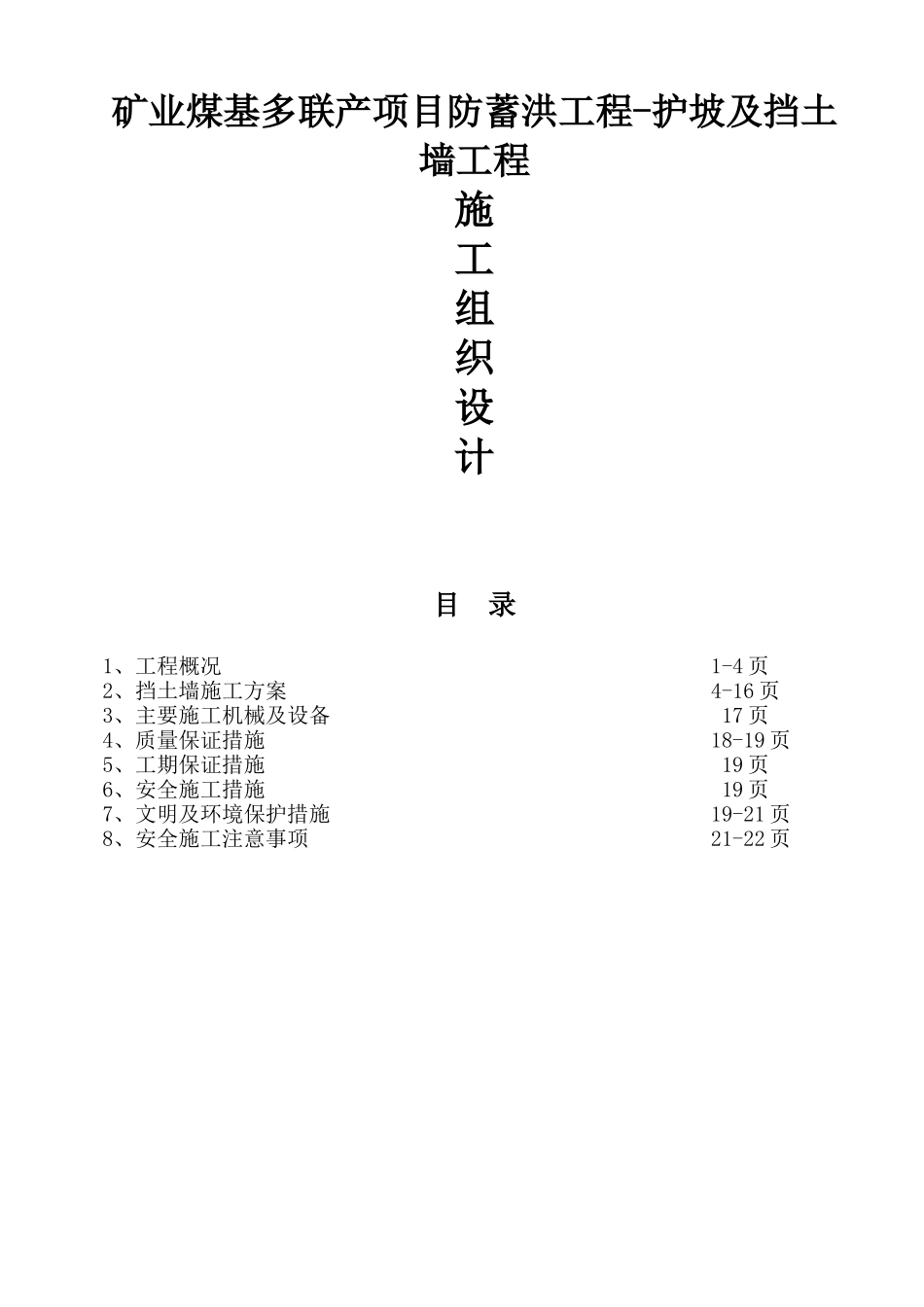 矿业煤基多联产项目防蓄洪工程-护坡及挡土墙工程

施
工
组
织
设
计

目　录

1、工程概况　1-4 页
2、挡土墙施工方案　4-16 页
3、主要施工机械及设备　17 页
4、质量保证措施　18-19 页
5、工期保证措施　19 页
6、安全施工措施　19 页
7、文明及环境保护措施　19-21 页
8、安全施工注意事项　21-22 页